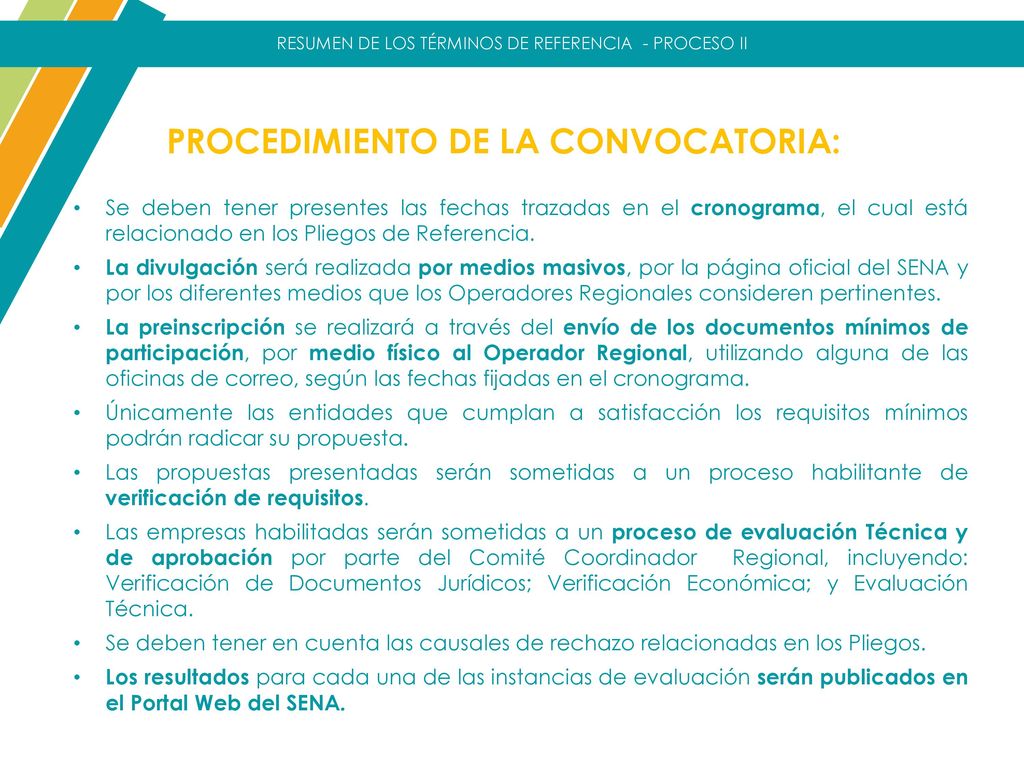 RESUMEN DE LOS TÉRMINOS DE REFERENCIA - PROCESO II

PROCEDIMIENTO DE LA CONVOCATORIA:

• Se deben tener presentes las fechas trazadas en el cronograma, el cual está relacionado en los Pliegos de Referencia.
• La divulgación será realizada por medios masivos, por la página oficial del SENA y por los diferentes medios que los Operadores Regionales consideren pertinentes.
• La preinscripción se realizará a través del envío de los documentos mínimos de participación, por medio físico al Operador Regional, utilizando alguna de las oficinas de correo, según las fechas fijadas en el cronograma.
• Únicamente las entidades que cumplan a satisfacción los requisitos mínimos podrán radicar su propuesta.
• Las propuestas presentadas serán sometidas a un proceso habilitante de verificación de requisitos.
• Las empresas habilitadas serán sometidas a un proceso de evaluación Técnica y de aprobación por parte del Comité Coordinador Regional, incluyendo: Verificación de Documentos Jurídicos; Verificación Económica; y Evaluación Técnica.
• Se deben tener en cuenta las causales de rechazo relacionadas en los Pliegos.
• Los resultados para cada una de las instancias de evaluación serán publicados en el Portal Web del SENA.